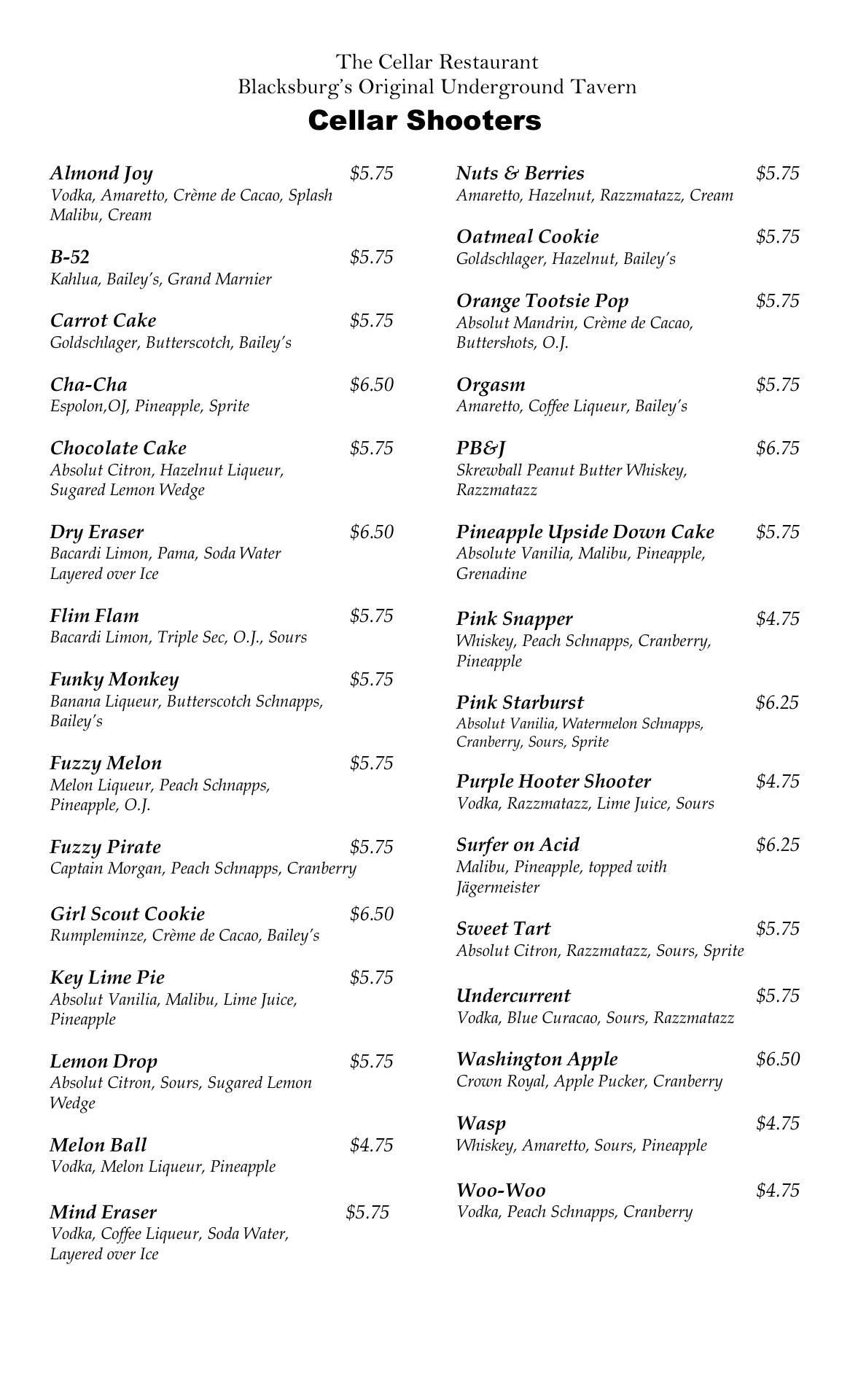 The Cellar Restaurant
Blacksburg's Original Underground Tavern

Cellar Shooters

Almond Joy $5.75
Vodka, Amaretto, Crème de Cacao, Splash Malibu, Cream

B-52 $5.75
Kahlua, Bailey's, Grand Marnier

Carrot Cake $5.75
Goldschlager, Butterscotch, Bailey's

Cha-Cha $6.50
Espolon,OJ, Pineapple, Sprite

Chocolate Cake $5.75
Absolut Citron, Hazelnut Liqueur, Sugared Lemon Wedge

Dry Eraser $6.50
Bacardi Limon, Pama, Soda Water Layered over Ice

Flim Flam $5.75
Bacardi Limon, Triple Sec, O.J., Sours

Funky Monkey $5.75
Banana Liqueur, Butterscotch Schnapps, Bailey's

Fuzzy Melon $5.75
Melon Liqueur, Peach Schnapps, Pineapple, O.J.

Fuzzy Pirate $5.75
Captain Morgan, Peach Schnapps, Cranberry

Girl Scout Cookie $6.50
Rumpleminze, Crème de Cacao, Bailey's

Key Lime Pie $5.75
Absolut Vanilia, Malibu, Lime Juice, Pineapple

Lemon Drop $5.75
Absolut Citron, Sours, Sugared Lemon Wedge

Melon Ball $4.75
Vodka, Melon Liqueur, Pineapple

Mind Eraser $5.75
Vodka, Coffee Liqueur, Soda Water, Layered over Ice

Nuts & Berries $5.75
Amaretto, Hazelnut, Razzmatazz, Cream

Oatmeal Cookie $5.75
Goldschlager, Hazelnut, Bailey's

Orange Tootsie Pop $5.75
Absolut Mandrin, Crème de Cacao, Buttershots, O.J.

Orgasm $5.75
Amaretto, Coffee Liqueur, Bailey's

PB&J $6.75
Skrewball Peanut Butter Whiskey, Razzmatazz

Pineapple Upside Down Cake $5.75
Absolute Vanilia, Malibu, Pineapple, Grenadine

Pink Snapper $4.75
Whiskey, Peach Schnapps, Cranberry, Pineapple

Pink Starburst $6.25
Absolut Vanilia, Watermelon Schnapps, Cranberry, Sours, Sprite

Purple Hooter Shooter $4.75
Vodka, Razzmatazz, Lime Juice, Sours

Surfer on Acid $6.25
Malibu, Pineapple, topped with Jägermeister

Sweet Tart $5.75
Absolut Citron, Razzmatazz, Sours, Sprite

Undercurrent $5.75
Vodka, Blue Curacao, Sours, Razzmatazz

Washington Apple $6.50
Crown Royal, Apple Pucker, Cranberry

Wasp $4.75
Whiskey, Amaretto, Sours, Pineapple

Woo-Woo $4.75
Vodka, Peach Schnapps, Cranberry